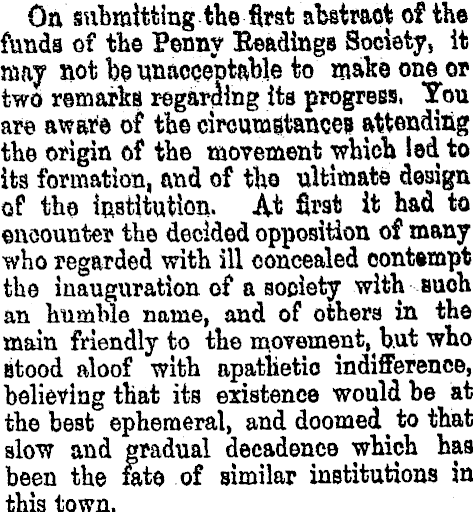 On submitting the first abstract of the funds of the Penny Readings Society, it may not be unacceptable to make one or two remarks regarding its progress. You are aware of the circumstances attending the origin of the movement which led to its formation, and of the ultimate design of the institution. At first it had to encounter the decided opposition of many who regarded with ill concealed contempt the inauguration of a society with such an humble name, and of others in the main friendly to the movement, but who stood aloof with apathetic indifference, believing that its existence would be at the best ephemeral, and doomed to that slow and gradual decadence which has been the fate of similar institutions in this town.